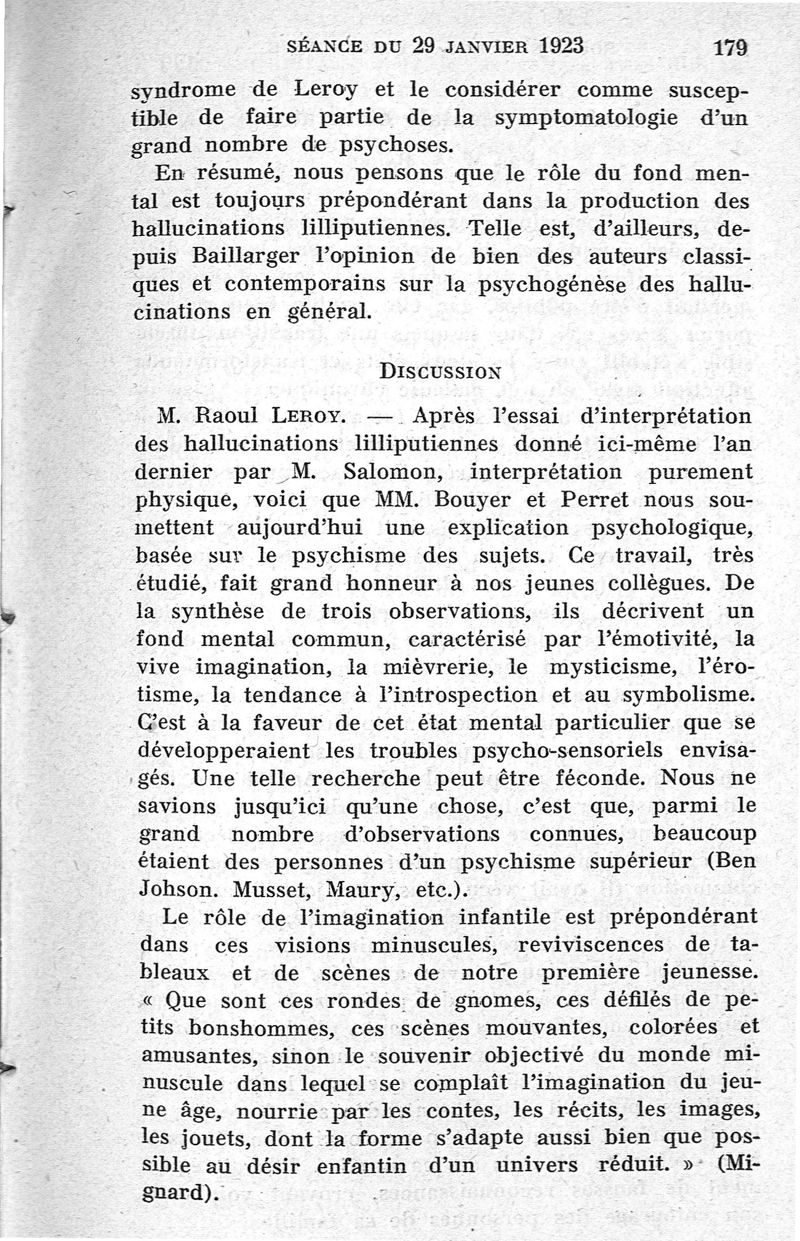 SÉANCE DU 29 JANVIER 1923 179

syndrome de Leroy et le considérer comme susceptible de faire partie de la symptomatologie d'un grand nombre de psychoses.

En résumé, nous pensons que le rôle du fond mental est toujours prépondérant dans la production des hallucinations lilliputiennes. Telle est, d'ailleurs, depuis Baillarger l'opinion de bien des auteurs classiques et contemporains sur la psychogénèse des hallucinations en général.

DISCUSSION

M. Raoul LEROY. — Après l'essai d'interprétation des hallucinations lilliputiennes donné ici-même l'an dernier par M. Salomon, interprétation purement physique, voici que MM. Bouyer et Perret nous soumettent aujourd'hui une explication psychologique, basée sur le psychisme des sujets. Ce travail, très étudié, fait grand honneur à nos jeunes collègues. De la synthèse de trois observations, ils décrivent un fond mental commun, caractérisé par l'émotivité, la vive imagination, la mièvrerie, le mysticisme, l'érotisme, la tendance à l'introspection et au symbolisme. C'est à la faveur de cet état mental particulier que se développeraient les troubles psycho-sensoriels envisagés. Une telle recherche peut être féconde. Nous ne savions jusqu'ici qu'une chose, c'est que, parmi le grand nombre d'observations connues, beaucoup étaient des personnes d'un psychisme supérieur (Ben Johson. Musset, Maury, etc.).

Le rôle de l'imagination infantile est prépondérant dans ces visions minuscules, reviviscences de tableaux et de scènes de notre première jeunesse. « Que sont ces rondes de gnomes, ces défilés de petits bonshommes, ces scènes mouvantes, colorées et amusantes, sinon le souvenir objectivé du monde minuscule dans lequel se complaît l'imagination du jeune âge, nourrie par les contes, les récits, les images, les jouets, dont la forme s'adapte aussi bien que possible au désir enfantin d'un univers réduit. » (Mignard).